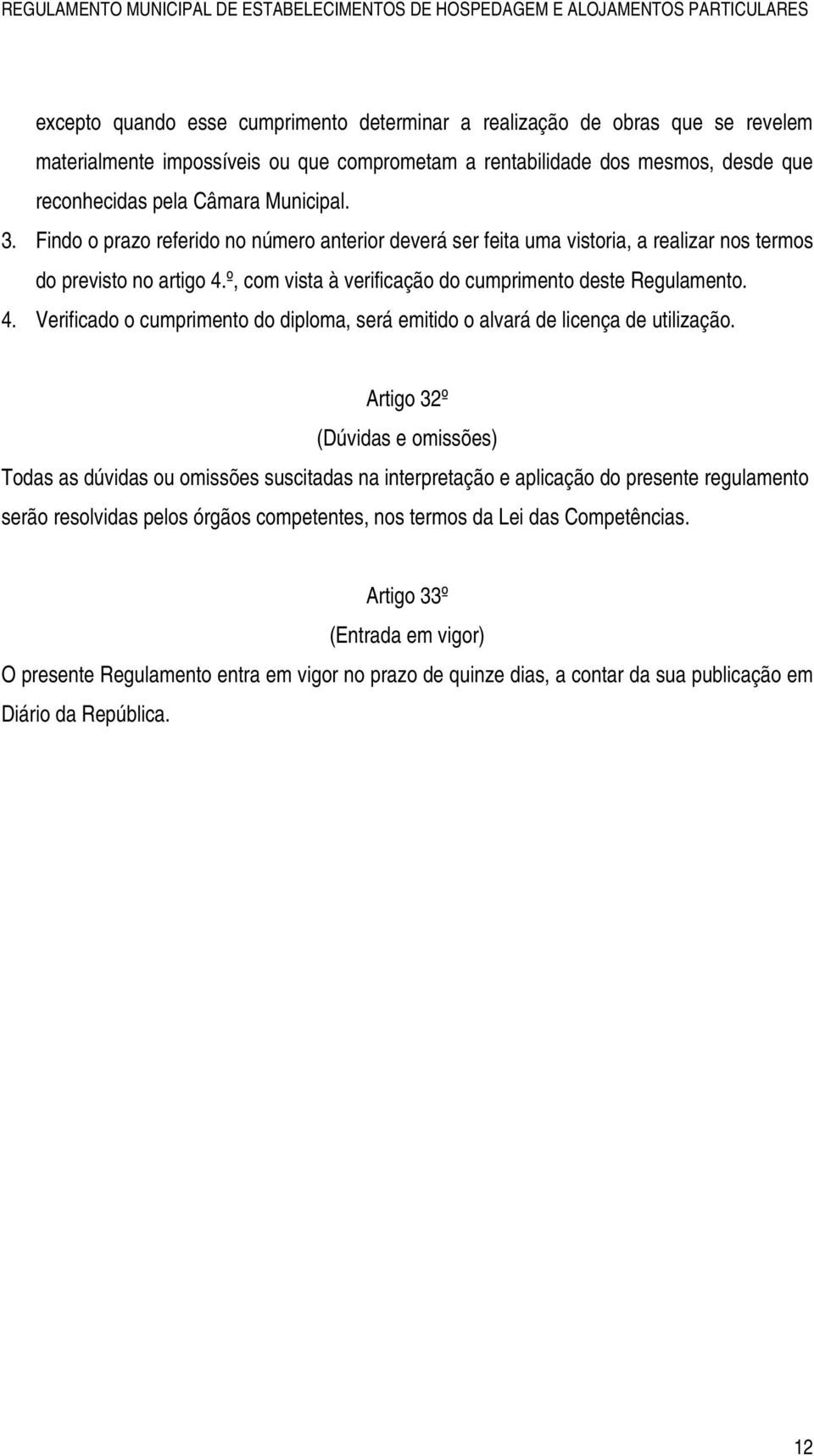 REGULAMENTO MUNICIPAL DE ESTABELECIMENTOS DE HOSPEDAGEM E ALOJAMENTOS PARTICULARES

excepto quando esse cumprimento determinar a realização de obras que se revelem materialmente impossíveis ou que comprometam a rentabilidade dos mesmos, desde que reconhecidas pela Câmara Municipal.

3. Findo o prazo referido no número anterior deverá ser feita uma vistoria, a realizar nos termos do previsto no artigo 4.º, com vista à verificação do cumprimento deste Regulamento.

4. Verificado o cumprimento do diploma, será emitido o alvará de licença de utilização.

Artigo 32º

(Dúvidas e omissões)

Todas as dúvidas ou omissões suscitadas na interpretação e aplicação do presente regulamento serão resolvidas pelos órgãos competentes, nos termos da Lei das Competências.

Artigo 33º

(Entrada em vigor)

O presente Regulamento entra em vigor no prazo de quinze dias, a contar da sua publicação em Diário da República.

12